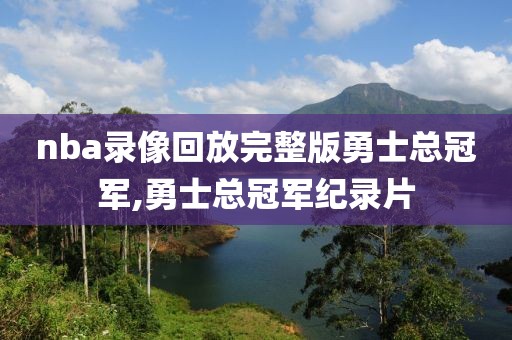 nba录像回放完整版勇士总冠军,勇士总冠军纪录片